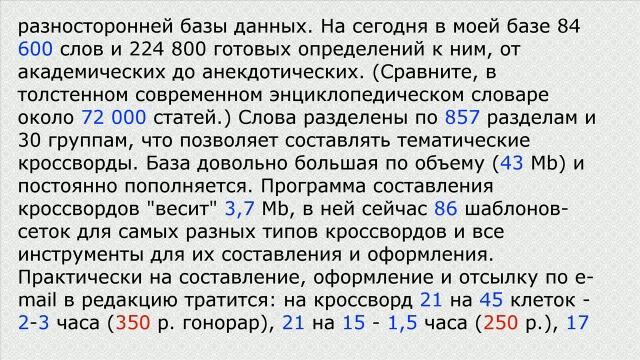 разносторонней базы данных. На сегодня в моей базе 84 600 слов и 224 800 готовых определений к ним, от академических до анекдотических. (Сравните, в толстенном современном энциклопедическом словаре около 72 000 статей.) Слова разделены по 857 разделам и 30 группам, что позволяет составлять тематические кроссворды. База довольно большая по объему (43 Mb) и постоянно пополняется. Программа составления кроссвордов "весит" 3,7 Mb, в ней сейчас 86 шаблонов-сеток для самых разных типов кроссвордов и все инструменты для их составления и оформления. Практически на составление, оформление и отсылку по e-mail в редакцию тратится: на кроссворд 21 на 45 клеток - 2-3 часа (350 р. гонорар), 21 на 15 - 1,5 часа (250 р.), 17